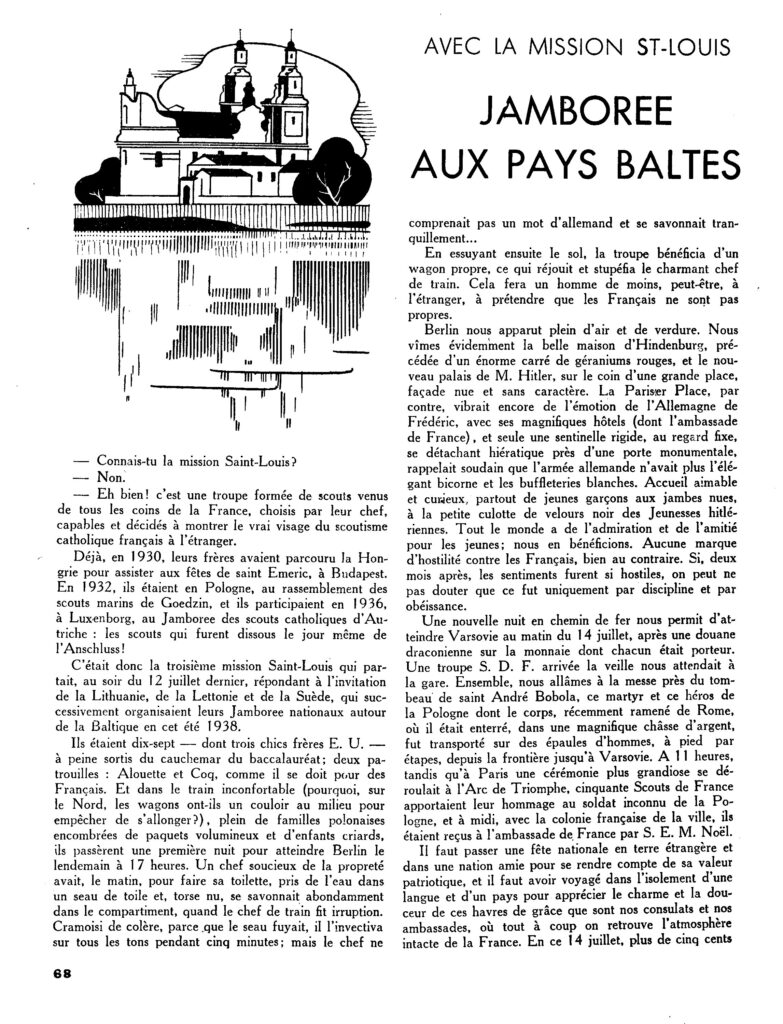 AVEC LA MISSION ST-LOUIS

JAMBOREE AUX PAYS BALTES

— Connais-tu la mission Saint-Louis?
— Non.
— Eh bien! c'est une troupe formée de scouts venus de tous les coins de la France, choisis par leur chef, capables et décidés à montrer le vrai visage du scoutisme catholique français à l'étranger.

Déjà, en 1930, leurs frères avaient parcouru la Hongrie pour assister aux fêtes de saint Emeric, à Budapest. En 1932, ils étaient en Pologne, au rassemblement des scouts marins de Goedzin, et ils participaient en 1936, à Luxenborg, au Jamboree des scouts catholiques d'Autriche : les scouts qui furent dissous le jour même de l'Anschluss!

C'était donc la troisième mission Saint-Louis qui partait, au soir du 12 juillet dernier, répondant à l'invitation de la Lithuanie, de la Lettonie et de la Suède, qui successivement organisaient leurs Jamboree nationaux autour de la Baltique en cet été 1938.

Ils étaient dix-sept — dont trois chics frères E. U. — à peine sortis du cauchemar du baccalauréat; deux patrouilles : Alouette et Coq, comme il se doit pour des Français. Et dans le train inconfortable (pourquoi, sur le Nord, les wagons ont-ils un couloir au milieu pour empêcher de s'allonger?), plein de familles polonaises encombrées de paquets volumineux et d'enfants criards, ils passèrent une première nuit pour atteindre Berlin le lendemain à 17 heures. Un chef soucieux de la propreté avait, le matin, pour faire sa toilette, pris de l'eau dans un seau de toile et, torse nu, se savonnait abondamment dans le compartiment, quand le chef de train fit irruption. Cramoisi de colère, parce que le seau fuyait, il l'invectiva sur tous les tons pendant cinq minutes; mais le chef ne comprenait pas un mot d'allemand et se savonnait tranquillement...

En essuyant ensuite le sol, la troupe bénéficia d'un wagon propre, ce qui réjouit et stupéfia le charmant chef de train. Cela fera un homme de moins, peut-être, à l'étranger, à prétendre que les Français ne sont pas propres.

Berlin nous apparut plein d'air et de verdure. Nous vîmes évidemment la belle maison d'Hindenburg, précédée d'un énorme carré de géraniums rouges, et le nouveau palais de M. Hitler, sur le coin d'une grande place, façade nue et sans caractère. La Pariser Place, par contre, vibrait encore de l'émotion de l'Allemagne de Frédéric, avec ses magnifiques hôtels (dont l'ambassade de France), et seule une sentinelle rigide, au regard fixe, se détachant hiératique près d'une porte monumentale, rappelait soudain que l'armée allemande n'avait plus l'élégant bicorne et les buffleteries blanches. Accueil aimable et curieux, partout de jeunes garçons aux jambes nues, à la petite culotte de velours noir des Jeunesses hitlériennes. Tout le monde a de l'admiration et de l'amitié pour les jeunes; nous en bénéficions. Aucune marque d'hostilité contre les Français, bien au contraire. Si, deux mois après, les sentiments furent si hostiles, on peut ne pas douter que ce fut uniquement par discipline et par obéissance.

Une nouvelle nuit en chemin de fer nous permit d'atteindre Varsovie au matin du 14 juillet, après une douane draconienne sur la monnaie dont chacun était porteur. Une troupe S. D. F. arrivée la veille nous attendait à la gare. Ensemble, nous allâmes à la messe près du tombeau de saint André Bobola, ce martyr et ce héros de la Pologne dont le corps, récemment ramené de Rome, où il était enterré, dans une magnifique châsse d'argent, fut transporté sur des épaules d'hommes, à pied par étapes, depuis la frontière jusqu'à Varsovie. A 11 heures, tandis qu'à Paris une cérémonie plus grandiose se déroulait à l'Arc de Triomphe, cinquante Scouts de France apportaient leur hommage au soldat inconnu de la Pologne, et à midi, avec la colonie française de la ville, ils étaient reçus à l'ambassade de France par S. E. M. Noël.

Il faut passer une fête nationale en terre étrangère et dans une nation amie pour se rendre compte de sa valeur patriotique, et il faut avoir voyagé dans l'isolement d'une langue et d'un pays pour apprécier le charme et la douceur de ces havres de grâce que sont nos consulats et nos ambassades, où tout à coup on retrouve l'atmosphère intacte de la France. En ce 14 juillet, plus de cinq cents

68